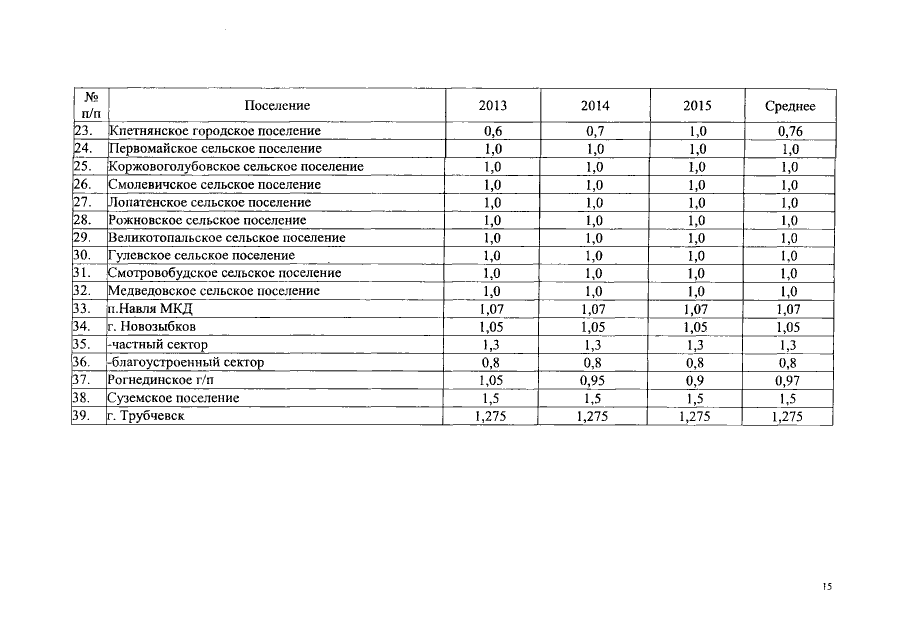 | № п/п | Поселение | 2013 | 2014 | 2015 | Среднее |
|---|---|---|---|---|---|
| 23. | Клетнянское городское поселение | 0,6 | 0,7 | 1,0 | 0,76 |
| 24. | Первомайское сельское поселение | 1,0 | 1,0 | 1,0 | 1,0 |
| 25. | Коржовоголубовское сельское поселение | 1,0 | 1,0 | 1,0 | 1,0 |
| 26. | Смолевичское сельское поселение | 1,0 | 1,0 | 1,0 | 1,0 |
| 27. | Лопатенское сельское поселение | 1,0 | 1,0 | 1,0 | 1,0 |
| 28. | Рожновское сельское поселение | 1,0 | 1,0 | 1,0 | 1,0 |
| 29. | Великотопальское сельское поселение | 1,0 | 1,0 | 1,0 | 1,0 |
| 30. | Гулевское сельское поселение | 1,0 | 1,0 | 1,0 | 1,0 |
| 31. | Смотровобудское сельское поселение | 1,0 | 1,0 | 1,0 | 1,0 |
| 32. | Медведовское сельское поселение | 1,0 | 1,0 | 1,0 | 1,0 |
| 33. | п.Навля МКД | 1,07 | 1,07 | 1,07 | 1,07 |
| 34. | г. Новозыбков | 1,05 | 1,05 | 1,05 | 1,05 |
| 35. | -частный сектор | 1,3 | 1,3 | 1,3 | 1,3 |
| 36. | -благоустроенный сектор | 0,8 | 0,8 | 0,8 | 0,8 |
| 37. | Рогнединское г/п | 1,05 | 0,95 | 0,9 | 0,97 |
| 38. | Суземское поселение | 1,5 | 1,5 | 1,5 | 1,5 |
| 39. | г. Трубчевск | 1,275 | 1,275 | 1,275 | 1,275 |

15